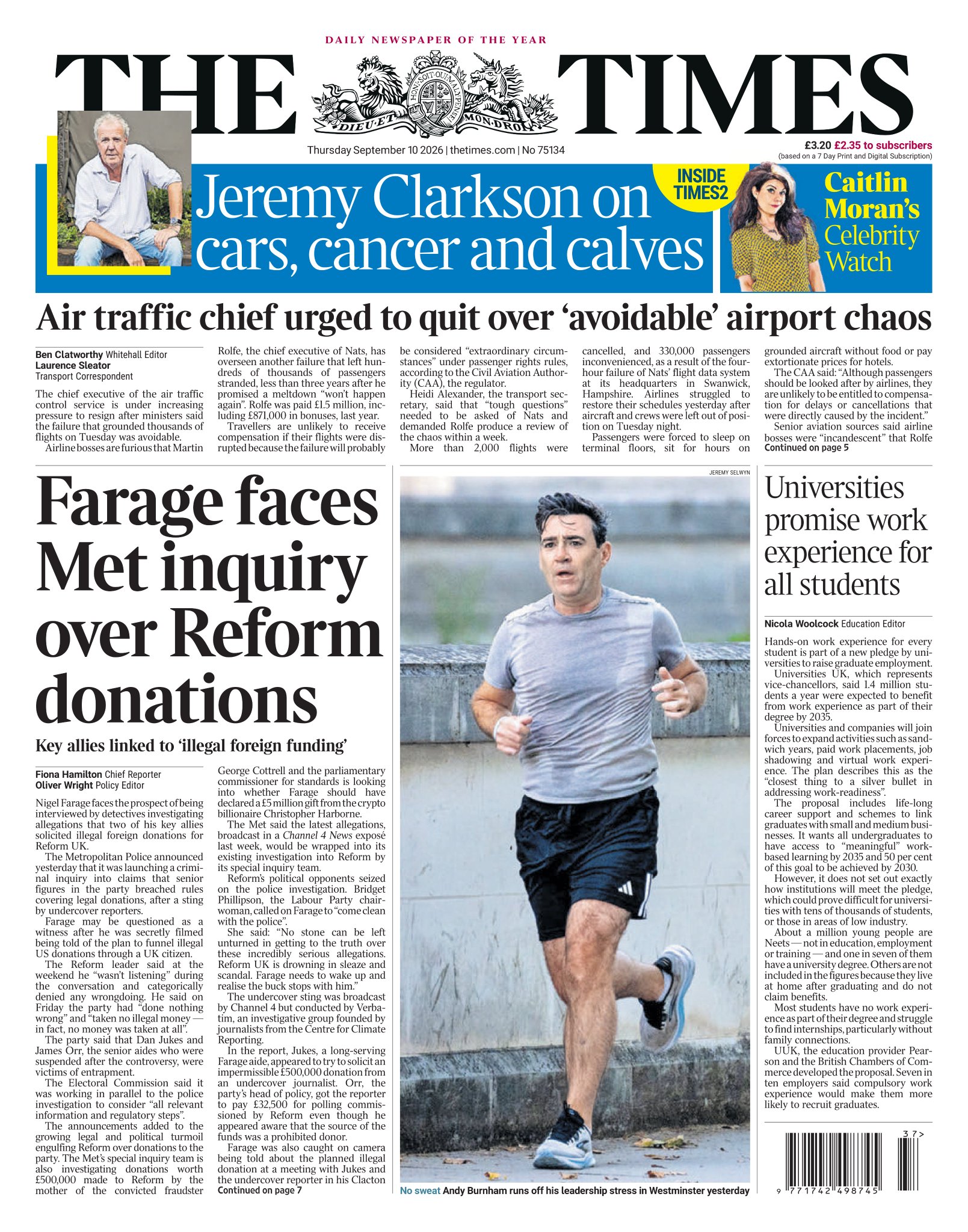 DAILY NEWSPAPER OF THE YEAR

THE TIMES

DIEU ET MON DROIT

Thursday September 10 2026 | thetimes.com | No 75134

£3.20 £2.35 to subscribers
(based on a 7 Day Print and Digital Subscription)

Jeremy Clarkson on cars, cancer and calves

INSIDE TIMES2

Caitlin Moran's Celebrity Watch

Air traffic chief urged to quit over 'avoidable' airport chaos

Ben Clatworthy Whitehall Editor
Laurence Sleator
Transport Correspondent

The chief executive of the air traffic control service is under increasing pressure to resign after ministers said the failure that grounded thousands of flights on Tuesday was avoidable.

Airline bosses are furious that Martin Rolfe, the chief executive of Nats, has overseen another failure that left hundreds of thousands of passengers stranded, less than three years after he promised a meltdown "won't happen again". Rolfe was paid £1.5 million, including £871,000 in bonuses, last year.

Travellers are unlikely to receive compensation if their flights were disrupted because the failure will probably be considered "extraordinary circumstances" under passenger rights rules, according to the Civil Aviation Authority (CAA), the regulator.

Heidi Alexander, the transport secretary, said that "tough questions" needed to be asked of Nats and demanded Rolfe produce a review of the chaos within a week.

More than 2,000 flights were cancelled, and 330,000 passengers inconvenienced, as a result of the four-hour failure of Nats' flight data system at its headquarters in Swanwick, Hampshire. Airlines struggled to restore their schedules yesterday after aircraft and crews were left out of position on Tuesday night.

Passengers were forced to sleep on terminal floors, sit for hours on grounded aircraft without food or pay extortionate prices for hotels.

The CAA said: "Although passengers should be looked after by airlines, they are unlikely to be entitled to compensation for delays or cancellations that were directly caused by the incident."

Senior aviation sources said airline bosses were "incandescent" that Rolfe
Continued on page 5

Farage faces Met inquiry over Reform donations

Key allies linked to 'illegal foreign funding'

Fiona Hamilton Chief Reporter
Oliver Wright Policy Editor

Nigel Farage faces the prospect of being interviewed by detectives investigating allegations that two of his key allies solicited illegal foreign donations for Reform UK.

The Metropolitan Police announced yesterday that it was launching a criminal inquiry into claims that senior figures in the party breached rules covering legal donations, after a sting by undercover reporters.

Farage may be questioned as a witness after he was secretly filmed being told of the plan to funnel illegal US donations through a UK citizen.

The Reform leader said at the weekend he "wasn't listening" during the conversation and categorically denied any wrongdoing. He said on Friday the party had "done nothing wrong" and "taken no illegal money — in fact, no money was taken at all".

The party said that Dan Jukes and James Orr, the senior aides who were suspended after the controversy, were victims of entrapment.

The Electoral Commission said it was working in parallel to the police investigation to consider "all relevant information and regulatory steps".

The announcements added to the growing legal and political turmoil engulfing Reform over donations to the party. The Met's special inquiry team is also investigating donations worth £500,000 made to Reform by the mother of the convicted fraudster George Cottrell and the parliamentary commissioner for standards is looking into whether Farage should have declared a £5 million gift from the crypto billionaire Christopher Harborne.

The Met said the latest allegations, broadcast in a Channel 4 News exposé last week, would be wrapped into its existing investigation into Reform by its special inquiry team.

Reform's political opponents seized on the police investigation. Bridget Phillipson, the Labour Party chairwoman, called on Farage to "come clean with the police".

She said: "No stone can be left unturned in getting to the truth over these incredibly serious allegations. Reform UK is drowning in sleaze and scandal. Farage needs to wake up and realise the buck stops with him."

The undercover sting was broadcast by Channel 4 but conducted by Verbatim, an investigative group founded by journalists from the Centre for Climate Reporting.

In the report, Jukes, a long-serving Farage aide, appeared to try to solicit an impermissible £500,000 donation from an undercover journalist. Orr, the party's head of policy, got the reporter to pay £32,500 for polling commissioned by Reform even though he appeared aware that the source of the funds was a prohibited donor.

Farage was also caught on camera being told about the planned illegal donation at a meeting with Jukes and the undercover reporter in his Clacton
Continued on page 7

JEREMY SELWYN

No sweat Andy Burnham runs off his leadership stress in Westminster yesterday

Universities promise work experience for all students

Nicola Woolcock Education Editor

Hands-on work experience for every student is part of a new pledge by universities to raise graduate employment.

Universities UK, which represents vice-chancellors, said 1.4 million students a year were expected to benefit from work experience as part of their degree by 2035.

Universities and companies will join forces to expand activities such as sandwich years, paid work placements, job shadowing and virtual work experience. The plan describes this as the "closest thing to a silver bullet in addressing work-readiness".

The proposal includes life-long career support and schemes to link graduates with small and medium businesses. It wants all undergraduates to have access to "meaningful" work-based learning by 2035 and 50 per cent of this goal to be achieved by 2030.

However, it does not set out exactly how institutions will meet the pledge, which could prove difficult for universities with tens of thousands of students, or those in areas of low industry.

About a million young people are Neets — not in education, employment or training — and one in seven of them have a university degree. Others are not included in the figures because they live at home after graduating and do not claim benefits.

Most students have no work experience as part of their degree and struggle to find internships, particularly without family connections.

UUK, the education provider Pearson and the British Chambers of Commerce developed the proposal. Seven in ten employers said compulsory work experience would make them more likely to recruit graduates.

37>
9 771742 498745